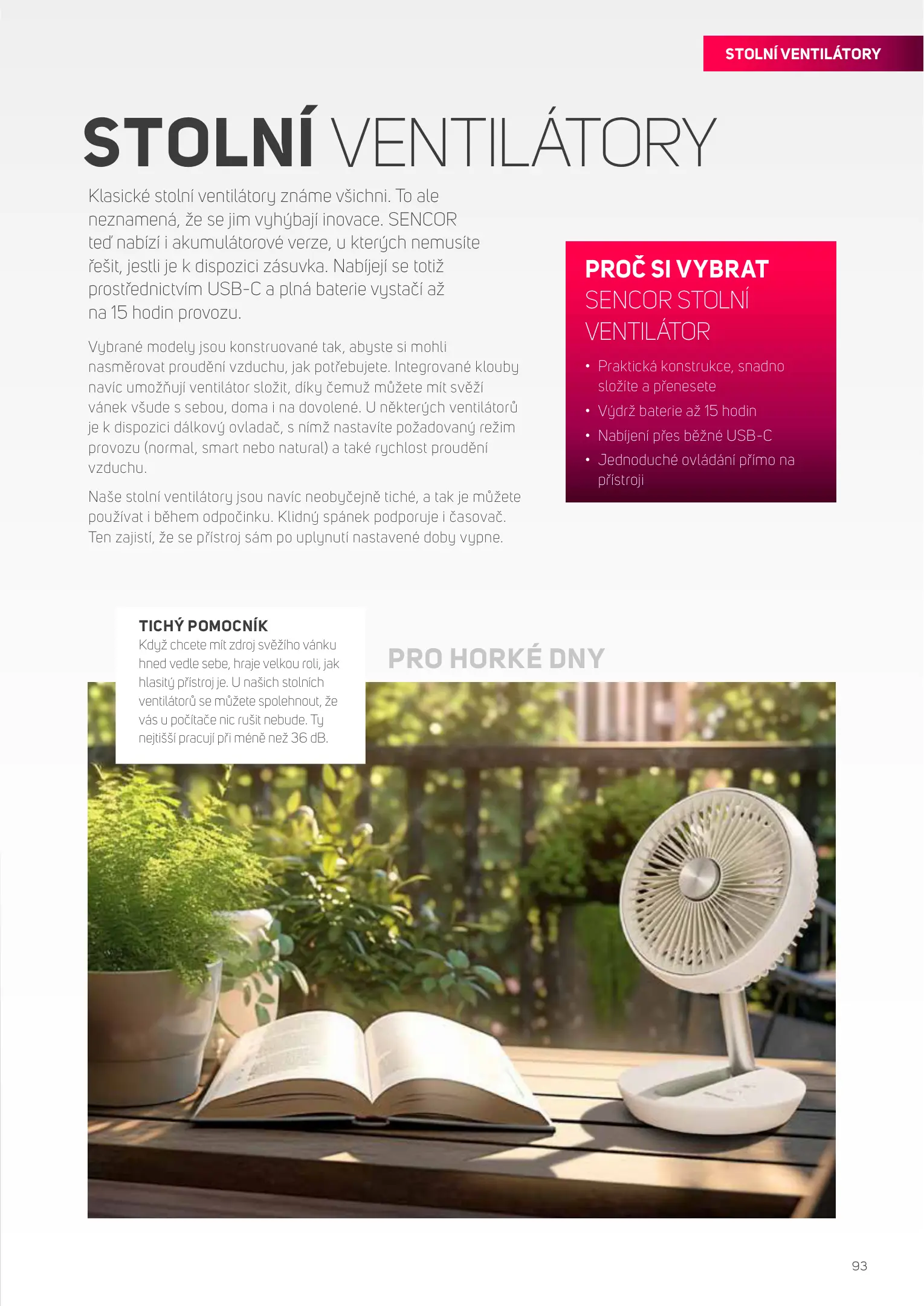 STOLNÍ VENTILÁTORY

STOLNÍ VENTILÁTORY

Klasické stolní ventilátory známe všichni. To ale neznamená, že se jim vyhýbají inovace. SENCOR teď nabízí i akumulátorové verze, u kterých nemusíte řešit, jestli je k dispozici zásuvka. Nabíjejí se totiž prostřednictvím USB-C a plná baterie vystačí až na 15 hodin provozu.

Vybrané modely jsou konstruované tak, abyste si mohli nasměrovat proudění vzduchu, jak potřebujete. Integrované klouby navíc umožňují ventilátor složit, díky čemuž můžete mít svěží vánek všude s sebou, doma i na dovolené. U některých ventilátorů je k dispozici dálkový ovladač, s nímž nastavíte požadovaný režim provozu (normal, smart nebo natural) a také rychlost proudění vzduchu.

Naše stolní ventilátory jsou navíc neobyčejně tiché, a tak je můžete používat i během odpočinku. Klidný spánek podporuje i časovač. Ten zajistí, že se přístroj sám po uplynutí nastavené doby vypne.

PROČ SI VYBRAT
SENCOR STOLNÍ VENTILÁTOR

• Praktická konstrukce, snadno složíte a přenesete
• Výdrž baterie až 15 hodin
• Nabíjení přes běžné USB-C
• Jednoduché ovládání přímo na přístroji

TICHÝ POMOCNÍK
Když chcete mít zdroj svěžího vánku hned vedle sebe, hraje velkou roli, jak hlasitý přístroj je. U našich stolních ventilátorů se můžete spolehnout, že vás u počítače nic rušit nebude. Ty nejtišší pracují při méně než 36 dB.

PRO HORKÉ DNY

93